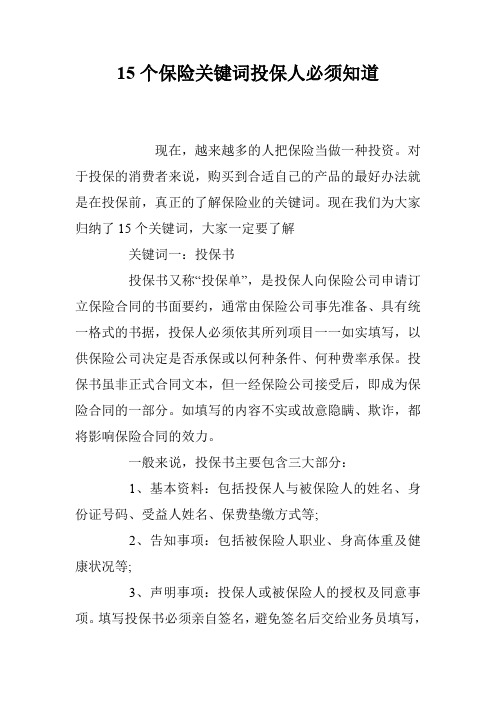 15 个保险关键词投保人必须知道

现在，越来越多的人把保险当做一种投资。对于投保的消费者来说，购买到合适自己的产品的最好办法就是在投保前，真正的了解保险业的关键词。现在我们为大家归纳了 15 个关键词，大家一定要了解

关键词一：投保书

投保书又称“投保单”，是投保人向保险公司申请订立保险合同的书面要约，通常由保险公司事先准备、具有统一格式的书据，投保人必须依其所列项目一一如实填写，以供保险公司决定是否承保或以何种条件、何种费率承保。投保书虽非正式合同文本，但一经保险公司接受后，即成为保险合同的一部分。如填写的内容不实或故意隐瞒、欺诈，都将影响保险合同的效力。

一般来说，投保书主要包含三大部分：

1、基本资料：包括投保人与被保险人的姓名、身份证号码、受益人姓名、保费垫缴方式等;

2、告知事项：包括被保险人职业、身高体重及健康状况等;

3、声明事项：投保人或被保险人的授权及同意事项。填写投保书必须亲自签名，避免签名后交给业务员填写，